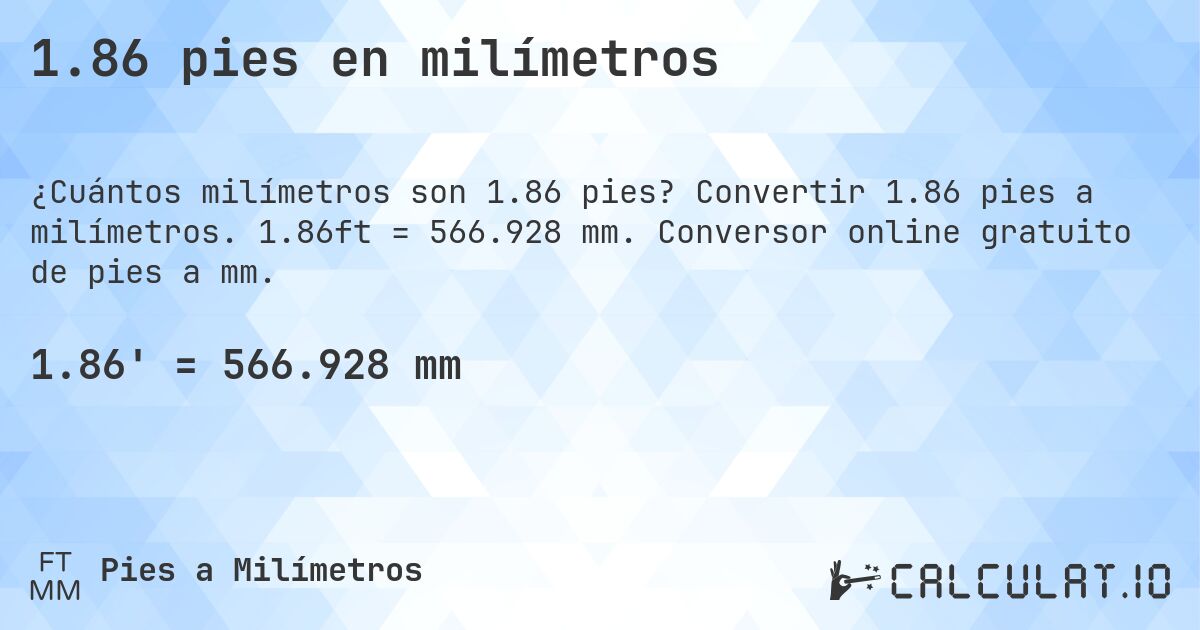 1.86 pies en milímetros

¿Cuántos milímetros son 1.86 pies? Convertir 1.86 pies a milímetros. 1.86ft = 566.928 mm. Conversor online gratuito de pies a mm.

1.86' = 566.928 mm

FT
MM
Pies a Milímetros

CALCULAT.IO